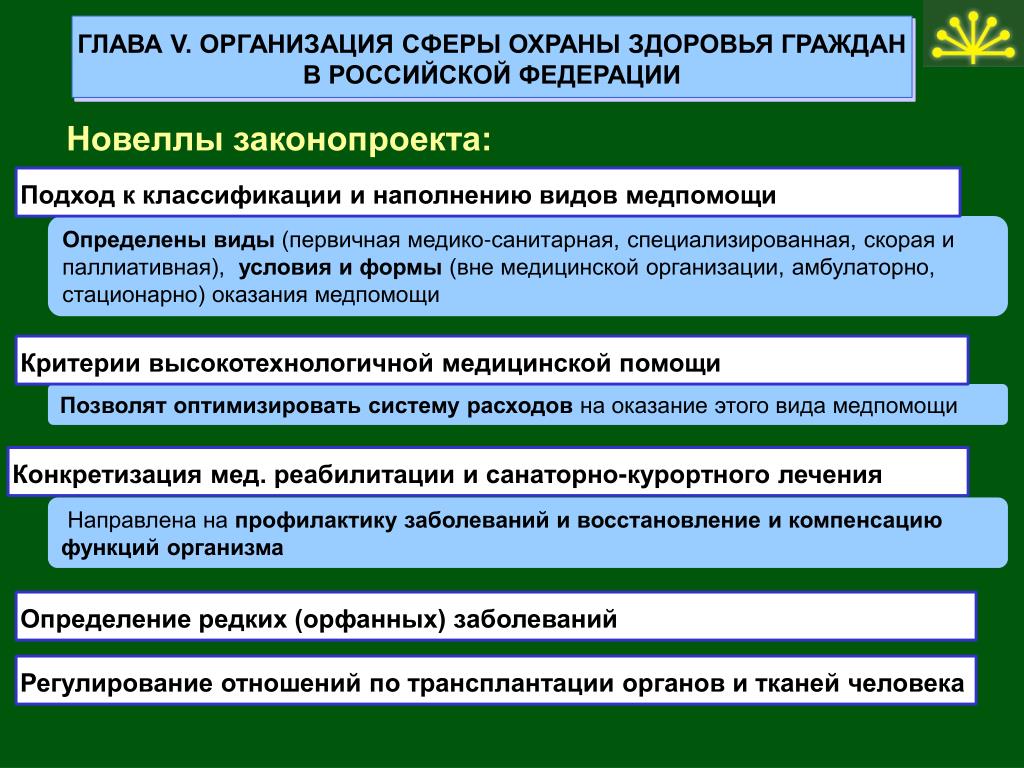 ГЛАВА V. ОРГАНИЗАЦИЯ СФЕРЫ ОХРАНЫ ЗДОРОВЬЯ ГРАЖДАН В РОССИЙСКОЙ ФЕДЕРАЦИИ

Новеллы законопроекта:

Подход к классификации и наполнению видов медпомощи

Определены виды (первичная медико-санитарная, специализированная, скорая и паллиативная), условия и формы (вне медицинской организации, амбулаторно, стационарно) оказания медпомощи

Критерии высокотехнологичной медицинской помощи

Позволят оптимизировать систему расходов на оказание этого вида медпомощи

Конкретизация мед. реабилитации и санаторно-курортного лечения

Направлена на профилактику заболеваний и восстановление и компенсацию функций организма

Определение редких (орфанных) заболеваний

Регулирование отношений по трансплантации органов и тканей человека